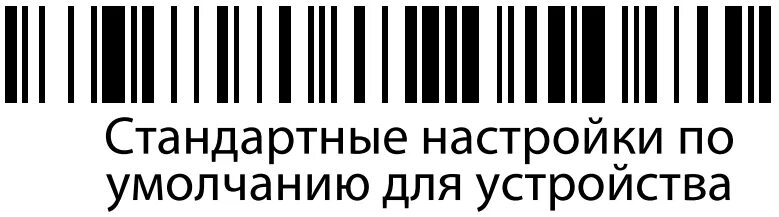 Стандартные настройки по умолчанию для устройства